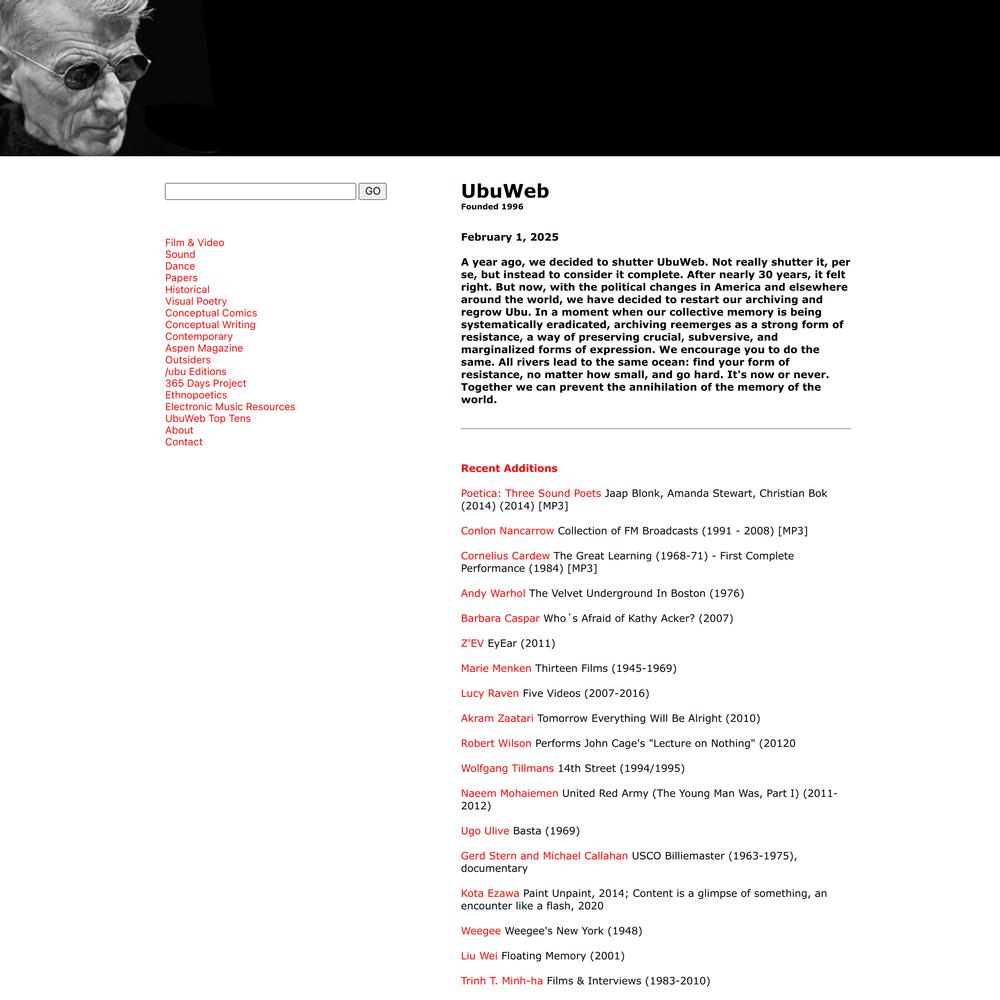 GO

Film & Video
Sound
Dance
Papers
Historical
Visual Poetry
Conceptual Comics
Conceptual Writing
Contemporary
Aspen Magazine
Outsiders
/ubu Editions
365 Days Project
Ethnopoetics
Electronic Music Resources
UbuWeb Top Tens
About
Contact

UbuWeb
Founded 1996

February 1, 2025

A year ago, we decided to shutter UbuWeb. Not really shutter it, per se, but instead to consider it complete. After nearly 30 years, it felt right. But now, with the political changes in America and elsewhere around the world, we have decided to restart our archiving and regrow Ubu. In a moment when our collective memory is being systematically eradicated, archiving reemerges as a strong form of resistance, a way of preserving crucial, subversive, and marginalized forms of expression. We encourage you to do the same. All rivers lead to the same ocean: find your form of resistance, no matter how small, and go hard. It's now or never. Together we can prevent the annihilation of the memory of the world.

Recent Additions

Poetica: Three Sound Poets Jaap Blonk, Amanda Stewart, Christian Bok (2014) (2014) [MP3]

Conlon Nancarrow Collection of FM Broadcasts (1991 - 2008) [MP3]

Cornelius Cardew The Great Learning (1968-71) - First Complete Performance (1984) [MP3]

Andy Warhol The Velvet Underground In Boston (1976)

Barbara Caspar Who´s Afraid of Kathy Acker? (2007)

Z'EV EyEar (2011)

Marie Menken Thirteen Films (1945-1969)

Lucy Raven Five Videos (2007-2016)

Akram Zaatari Tomorrow Everything Will Be Alright (2010)

Robert Wilson Performs John Cage's "Lecture on Nothing" (20120

Wolfgang Tillmans 14th Street (1994/1995)

Naeem Mohaiemen United Red Army (The Young Man Was, Part I) (2011-2012)

Ugo Ulive Basta (1969)

Gerd Stern and Michael Callahan USCO Billiemaster (1963-1975), documentary

Kota Ezawa Paint Unpaint, 2014; Content is a glimpse of something, an encounter like a flash, 2020

Weegee Weegee's New York (1948)

Liu Wei Floating Memory (2001)

Trinh T. Minh-ha Films & Interviews (1983-2010)